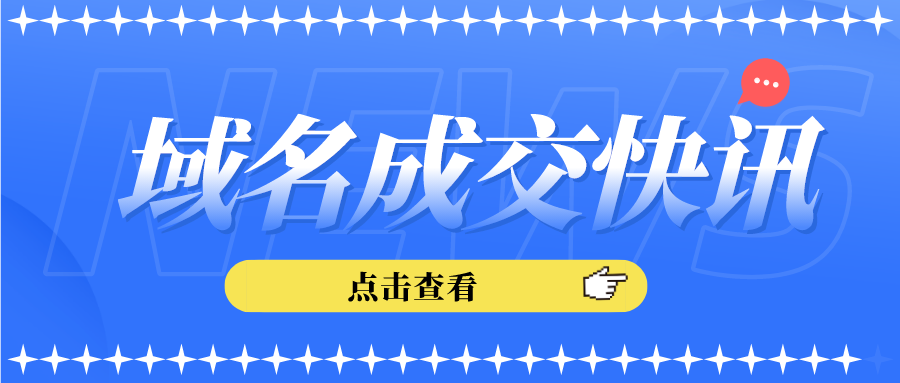 NEWS

域名成交快讯

点击查看